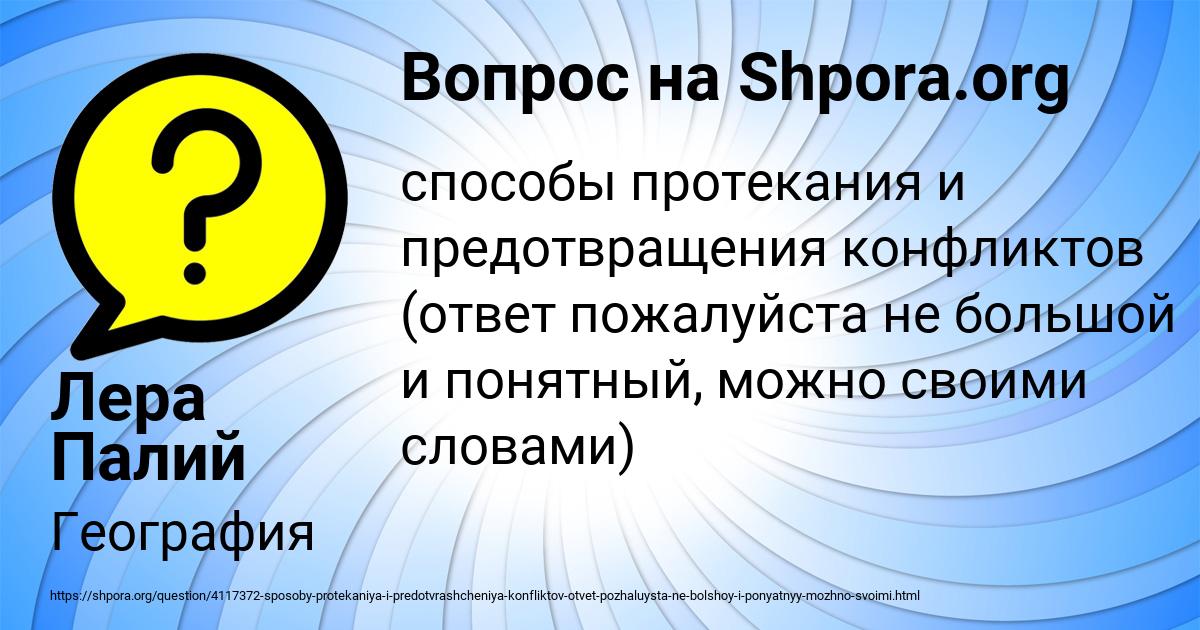 Вопрос на Shpora.org

способы протекания и предотвращения конфликтов (ответ пожалуйста не большой и понятный, можно своими словами)

Лера Палий

География

https://shpora.org/question/4117372-sposoby-protekaniya-i-predotvrashcheniya-konfliktov-otvet-pozhaluysta-ne-bolshoy-i-ponyatnyy-mozhno-svoimi.html